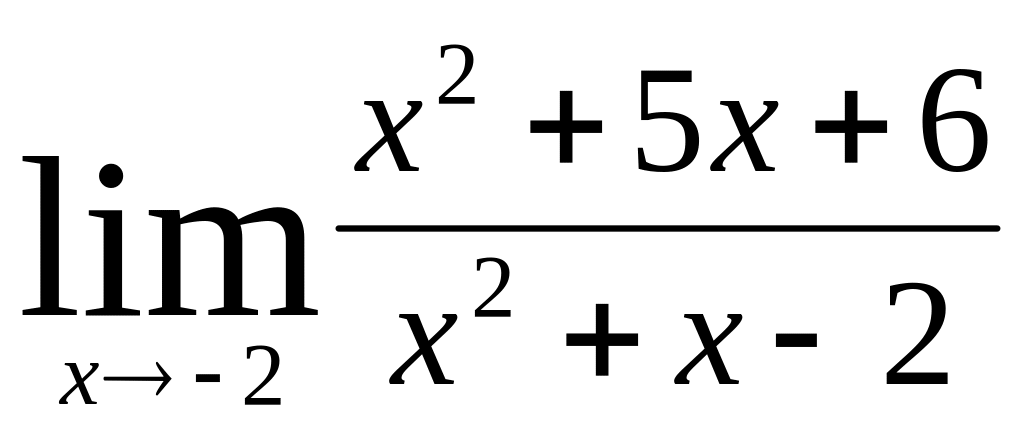 $\lim_{x \to -2} \frac{x^2 + 5x + 6}{x^2 + x - 2}$